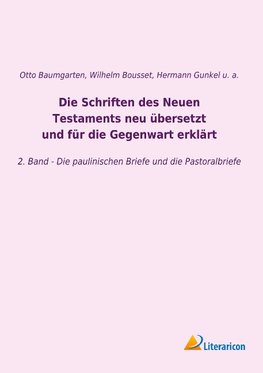 Otto Baumgarten, Wilhelm Bousset, Hermann Gunkel u. a.

Die Schriften des Neuen Testaments neu übersetzt und für die Gegenwart erklärt

2. Band - Die paulinischen Briefe und die Pastoralbriefe

Literaricon